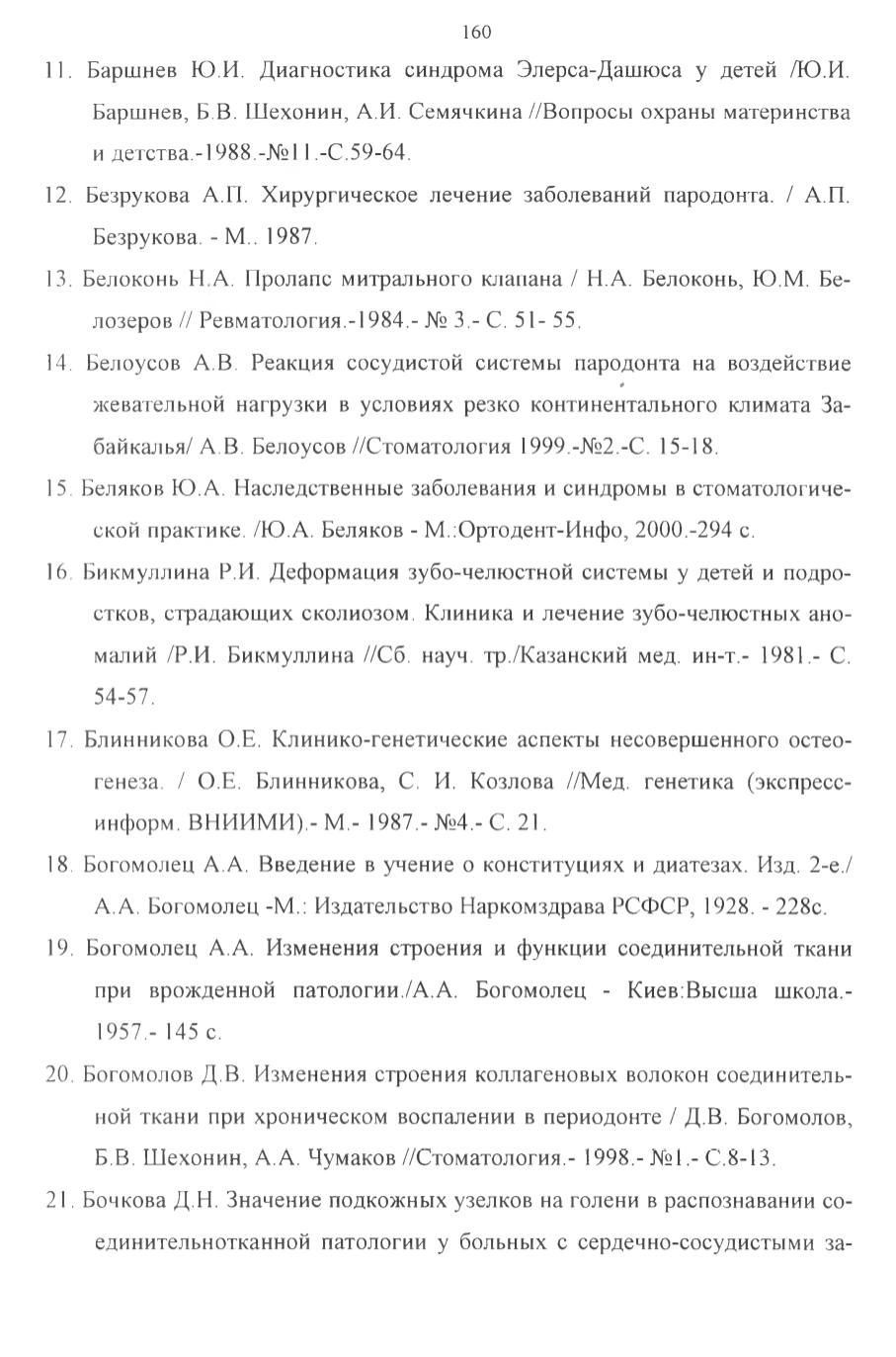 160

11. Баршнев Ю.И. Диагностика синдрома Элерса-Дашюса у детей /Ю.И. Баршнев, Б.В. Шехонин, А.И. Семячкина //Вопросы охраны материнства и детства.-1988.-№11.-С.59-64.

12. Безрукова А.П. Хирургическое лечение заболеваний пародонта. / А.П. Безрукова. - М.. 1987.

13. Белоконь Н.А. Пролапс митрального клапана / Н.А. Белоконь, Ю.М. Белозеров // Ревматология.-1984.- № 3.- С. 51- 55.

14. Белоусов А.В. Реакция сосудистой системы пародонта на воздействие жевательной нагрузки в условиях резко континентального климата Забайкалья/ А.В. Белоусов //Стоматология 1999.-№2.-С. 15-18.

15. Беляков Ю.А. Наследственные заболевания и синдромы в стоматологической практике. /Ю.А. Беляков - М.:Ортодент-Инфо, 2000.-294 с.

16. Бикмуллина Р.И. Деформация зубо-челюстной системы у детей и подростков, страдающих сколиозом. Клиника и лечение зубо-челюстных аномалий /Р.И. Бикмуллина //Сб. науч. тр./Казанский мед. ин-т.- 1981.- С. 54-57.

17. Блинникова О.Е. Клинико-генетические аспекты несовершенного остеогенеза. / О.Е. Блинникова, С. И. Козлова //Мед. генетика (экспресс-информ. ВНИИМИ).- М.- 1987.- №4.- С. 21.

18. Богомолец А.А. Введение в учение о конституциях и диатезах. Изд. 2-е./ А.А. Богомолец -М.: Издательство Наркомздрава РСФСР, 1928. - 228с.

19. Богомолец А.А. Изменения строения и функции соединительной ткани при врожденной патологии./А.А. Богомолец - Киев:Высша школа.- 1957.- 145 с.

20. Богомолов Д.В. Изменения строения коллагеновых волокон соединительной ткани при хроническом воспалении в периодонте / Д.В. Богомолов, Б.В. Шехонин, А.А. Чумаков //Стоматология.- 1998.- №1.- С.8-13.

21. Бочкова Д.Н. Значение подкожных узелков на голени в распознавании соединительнотканной патологии у больных с сердечно-сосудистыми за-